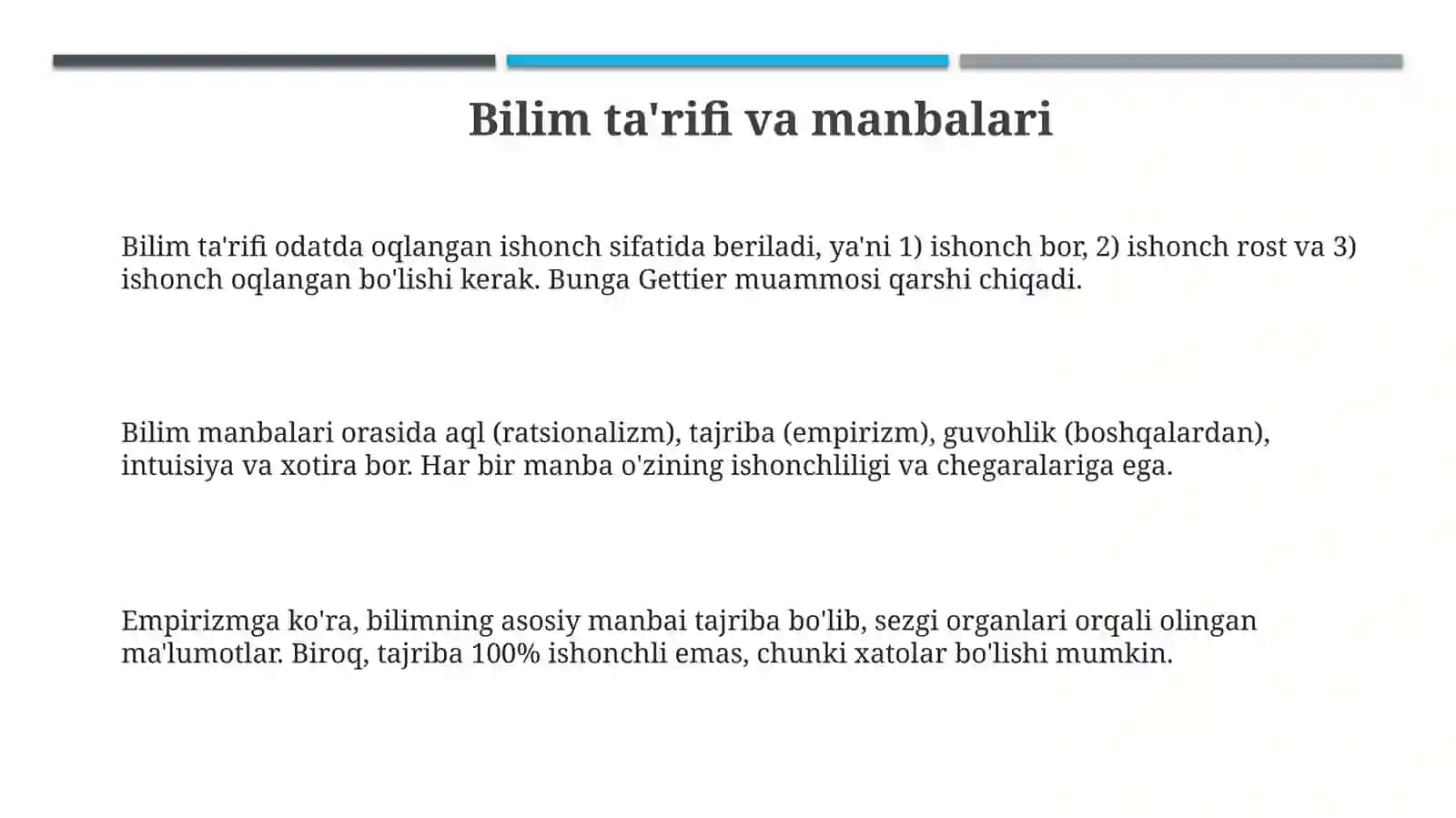 Bilim ta'rifi va manbalari

Bilim ta'rifi odatda oqlangan ishonch sifatida beriladi, ya'ni 1) ishonch bor, 2) ishonch rost va 3) ishonch oqlangan bo'lishi kerak. Bunga Gettier muammosi qarshi chiqadi.

Bilim manbalari orasida aql (ratsionalizm), tajriba (empirizm), guvohlik (boshqalardan), intuisiya va xotira bor. Har bir manba o'zining ishonchliligi va chegaralariga ega.

Empirizmga ko'ra, bilimning asosiy manbai tajriba bo'lib, sezgi organlari orqali olingan ma'lumotlar. Biroq, tajriba 100% ishonchli emas, chunki xatolar bo'lishi mumkin.